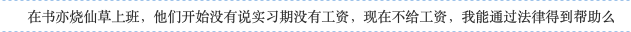 在书亦烧仙草上班，他们开始没有说实习期没有工资，现在不给工资，我能通过法律得到帮助么